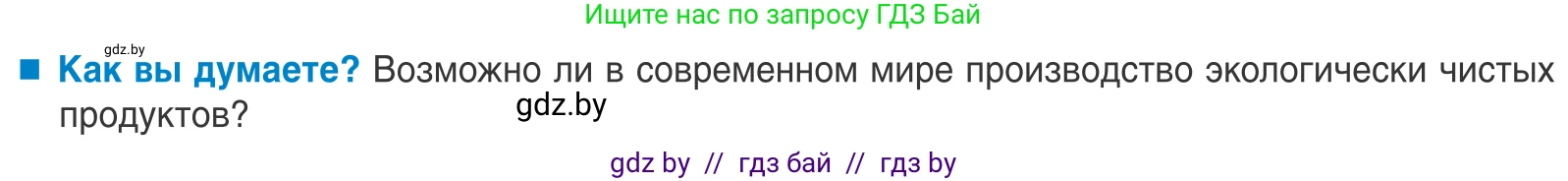 Ищите нас по запросу ГДЗ Бай

gdz.by

■ Как вы думаете? Возможно ли в современном мире производство экологически чистых продуктов?

gdz.by

gdz by // гдз бай // гдз by